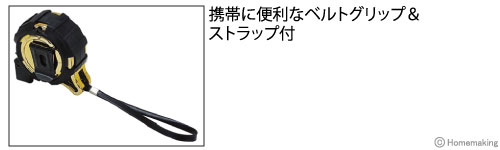 携帯に便利なベルトグリップ＆ストラップ付

© Homemaking